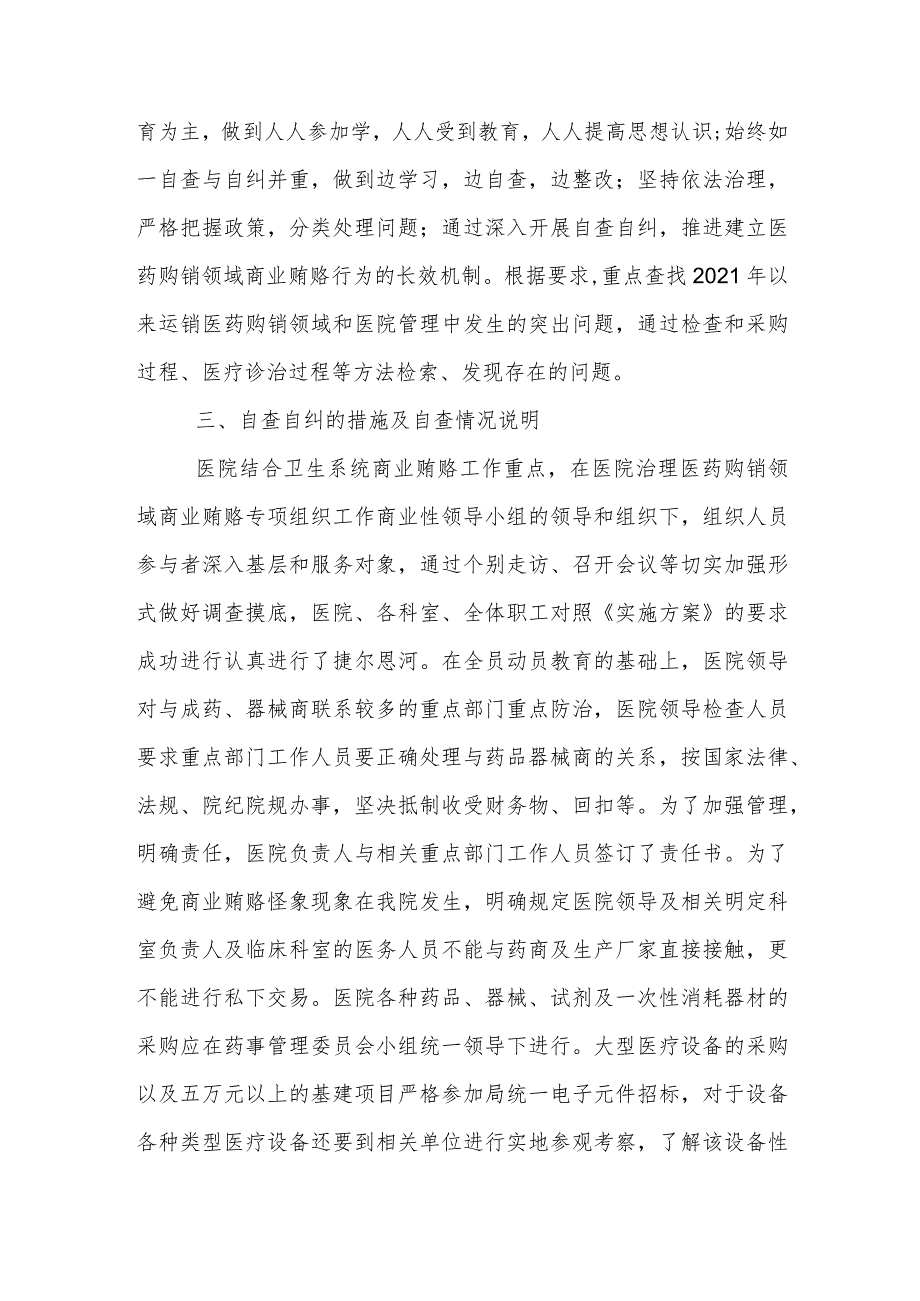 育为主，做到人人参加学，人人受到教育，人人提高思想认识;始终如一自查与自纠并重，做到边学习，边自查，边整改；坚持依法治理，严格把握政策，分类处理问题；通过深入开展自查自纠，推进建立医药购销领域商业贿赂行为的长效机制。根据要求,重点查找2021年以来运销医药购销领域和医院管理中发生的突出问题，通过检查和采购过程、医疗诊治过程等方法检索、发现存在的问题。

三、自查自纠的措施及自查情况说明

医院结合卫生系统商业贿赂工作重点，在医院治理医药购销领域商业贿赂专项组织工作商业性领导小组的领导和组织下，组织人员参与者深入基层和服务对象，通过个别走访、召开会议等切实加强形式做好调查摸底，医院、各科室、全体职工对照《实施方案》的要求成功进行认真进行了捷尔恩河。在全员动员教育的基础上，医院领导对与成药、器械商联系较多的重点部门重点防治，医院领导检查人员要求重点部门工作人员要正确处理与药品器械商的关系，按国家法律、法规、院纪院规办事，坚决抵制收受财务物、回扣等。为了加强管理，明确责任，医院负责人与相关重点部门工作人员签订了责任书。为了避免商业贿赂怪象现象在我院发生，明确规定医院领导及相关明定科室负责人及临床科室的医务人员不能与药商及生产厂家直接接触，更不能进行私下交易。医院各种药品、器械、试剂及一次性消耗器材的采购应在药事管理委员会小组统一领导下进行。大型医疗设备的采购以及五万元以上的基建项目严格参加局统一电子元件招标，对于设备各种类型医疗设备还要到相关单位进行实地参观考察，了解该设备性